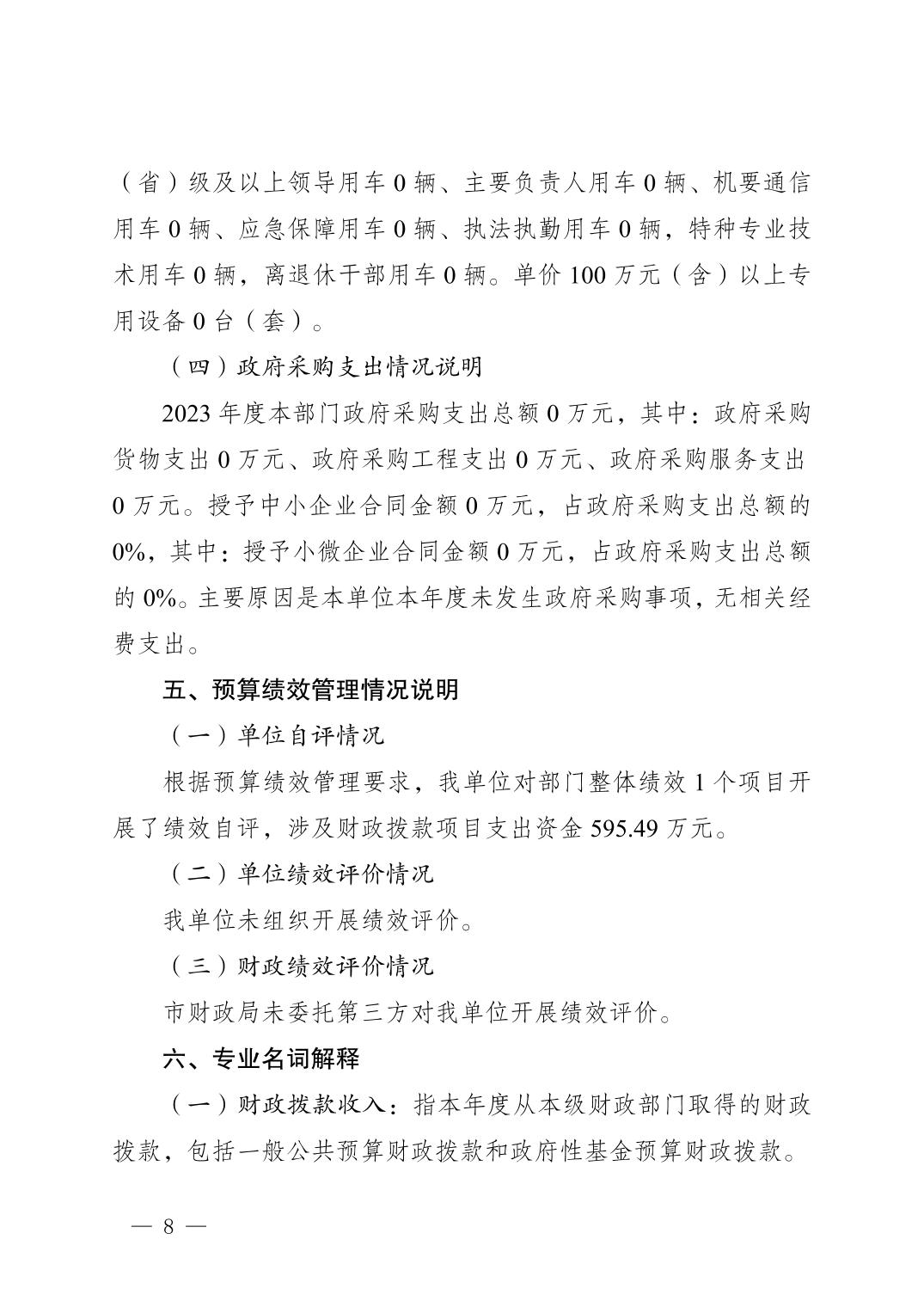 （省）级及以上领导用车 0 辆、主要负责人用车 0 辆、机要通信用车 0 辆、应急保障用车 0 辆、执法执勤用车 0 辆，特种专业技术用车 0 辆，离退休干部用车 0 辆。单价 100 万元（含）以上专用设备 0 台（套）。

（四）政府采购支出情况说明

2023 年度本部门政府采购支出总额 0 万元，其中：政府采购货物支出 0 万元、政府采购工程支出 0 万元、政府采购服务支出 0 万元。授予中小企业合同金额 0 万元，占政府采购支出总额的 0%，其中：授予小微企业合同金额 0 万元，占政府采购支出总额的 0%。主要原因是本单位本年度未发生政府采购事项，无相关经费支出。

五、预算绩效管理情况说明

（一）单位自评情况

根据预算绩效管理要求，我单位对部门整体绩效 1 个项目开展了绩效自评，涉及财政拨款项目支出资金 595.49 万元。

（二）单位绩效评价情况

我单位未组织开展绩效评价。

（三）财政绩效评价情况

市财政局未委托第三方对我单位开展绩效评价。

六、专业名词解释

（一）财政拨款收入：指本年度从本级财政部门取得的财政拨款，包括一般公共预算财政拨款和政府性基金预算财政拨款。

— 8 —